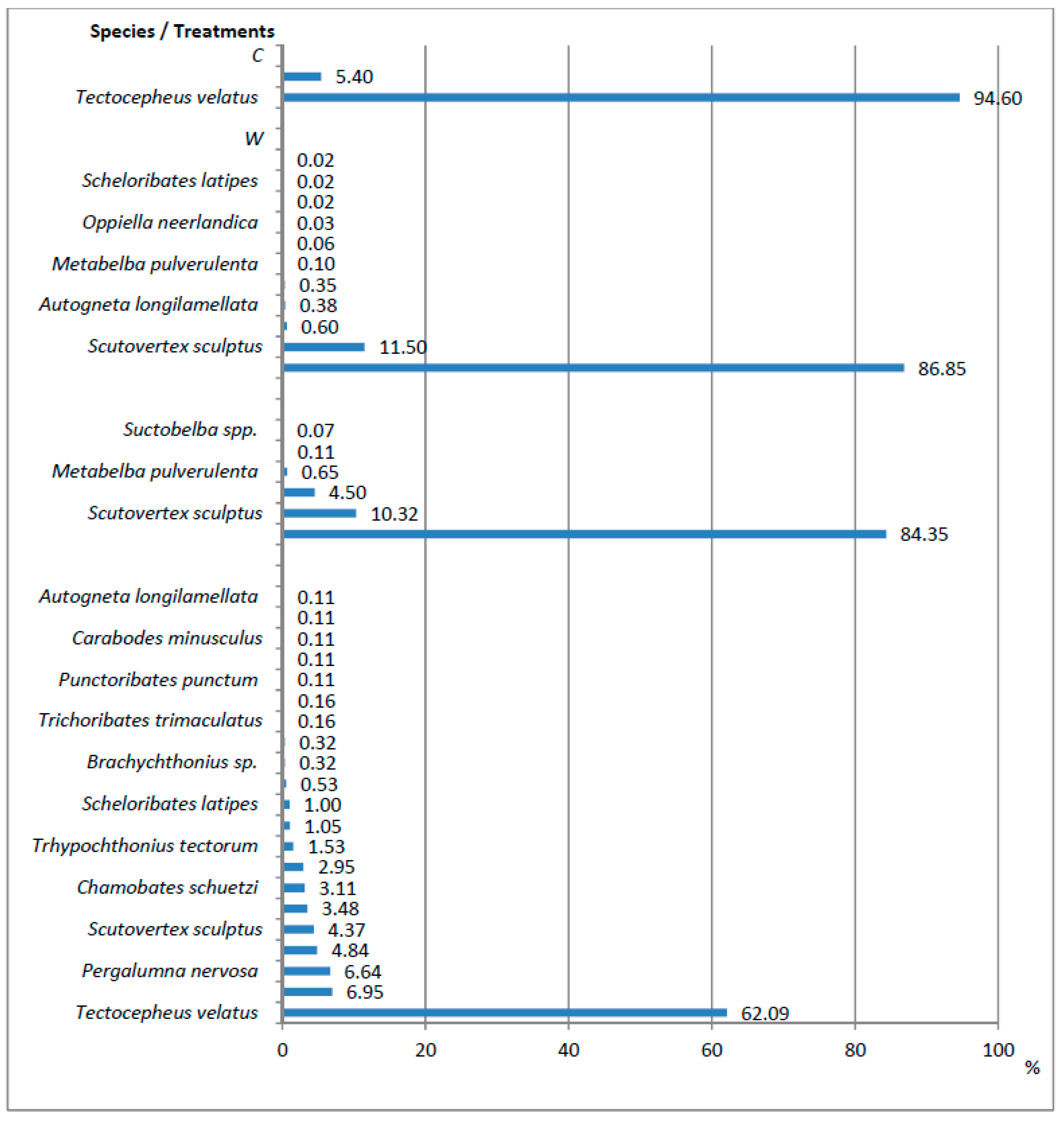 Species / Treatments

C
5.40
Tectocepheus velatus
94.60

W
0.02
Scheloribates latipes
0.02
0.02
Oppiella neerlandica
0.03
0.06
Metabelba pulverulenta
0.10
0.35
Autogneta longilamellata
0.38
0.60
Scutovertex sculptus
11.50
86.85

Suctobelba spp.
0.07
0.11
Metabelba pulverulenta
0.65
4.50
Scutovertex sculptus
10.32
84.35

Autogneta longilamellata
0.11
0.11
Carabodes minusculus
0.11
0.11
Punctoribates punctum
0.11
0.16
Trichoribates trimaculatus
0.16
0.32
Brachychthonius sp.
0.32
0.53
Scheloribates latipes
1.00
1.05
Trhypochthonius tectorum
1.53
2.95
Chamobates schuetzi
3.11
3.48
Scutovertex sculptus
4.37
4.84
Pergalumna nervosa
6.64
6.95
Tectocepheus velatus
62.09

0
20
40
60
80
100
%